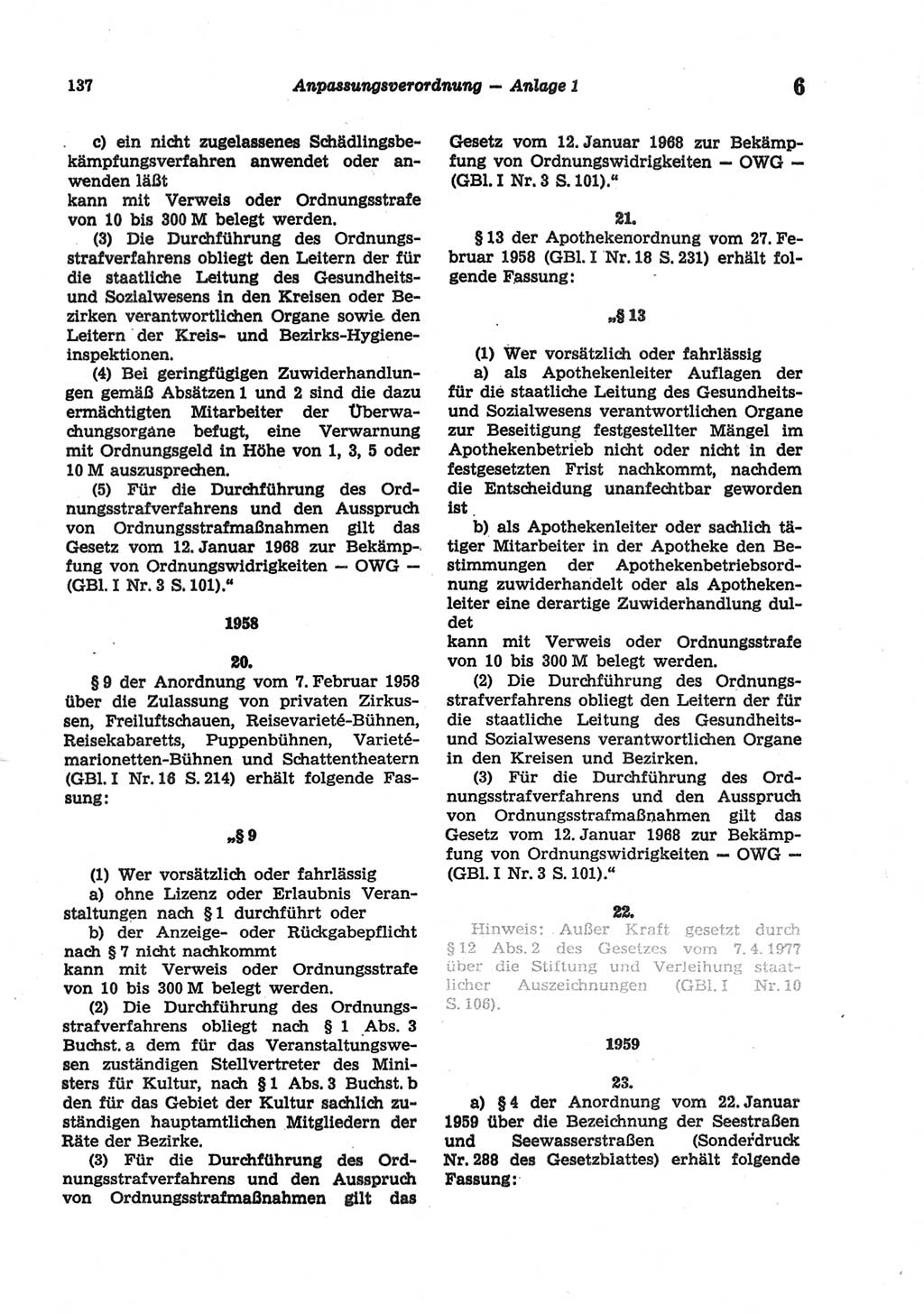 137 Anpassungsverordnung — Anlage 1 6

c) ein nicht zugelassenes Schädlingsbekämpfungsverfahren anwendet oder anwenden läßt
kann mit Verweis oder Ordnungsstrafe von 10 bis 300 M belegt werden.

(3) Die Durchführung des Ordnungsstrafverfahrens obliegt den Leitern der für die staatliche Leitung des Gesundheits- und Sozialwesens in den Kreisen oder Bezirken verantwortlichen Organe sowie den Leitern der Kreis- und Bezirks-Hygieneinspektionen.

(4) Bei geringfügigen Zuwiderhandlungen gemäß Absätzen 1 und 2 sind die dazu ermächtigten Mitarbeiter der Überwachungsorgane befugt, eine Verwarnung mit Ordnungsgeld in Höhe von 1, 3, 5 oder 10 M auszusprechen.

(5) Für die Durchführung des Ordnungsstrafverfahrens und den Ausspruch von Ordnungsstrafmaßnahmen gilt das Gesetz vom 12. Januar 1968 zur Bekämpfung von Ordnungswidrigkeiten — OWG — (GBl. I Nr. 3 S. 101).“

1958

20.

§ 9 der Anordnung vom 7. Februar 1958 über die Zulassung von privaten Zirkussen, Freiluftschauen, Reisevarieté-Bühnen, Reisekabaretts, Puppenbühnen, Varietémarionetten-Bühnen und Schattentheatern (GBl. I Nr. 16 S. 214) erhält folgende Fassung:

„§ 9

(1) Wer vorsätzlich oder fahrlässig
a) ohne Lizenz oder Erlaubnis Veranstaltungen nach § 1 durchführt oder
b) der Anzeige- oder Rückgabepflicht nach § 7 nicht nachkommt
kann mit Verweis oder Ordnungsstrafe von 10 bis 300 M belegt werden.

(2) Die Durchführung des Ordnungsstrafverfahrens obliegt nach § 1 Abs. 3 Buchst. a dem für das Veranstaltungswesen zuständigen Stellvertreter des Ministers für Kultur, nach § 1 Abs. 3 Buchst. b den für das Gebiet der Kultur sachlich zuständigen hauptamtlichen Mitgliedern der Räte der Bezirke.

(3) Für die Durchführung des Ordnungsstrafverfahrens und den Ausspruch von Ordnungsstrafmaßnahmen gilt das Gesetz vom 12. Januar 1968 zur Bekämpfung von Ordnungswidrigkeiten — OWG — (GBl. I Nr. 3 S. 101).“

21.

§ 13 der Apothekenordnung vom 27. Februar 1958 (GBl. I Nr. 18 S. 231) erhält folgende Fassung:

„§ 13

(1) Wer vorsätzlich oder fahrlässig
a) als Apothekenleiter Auflagen der für die staatliche Leitung des Gesundheits- und Sozialwesens verantwortlichen Organe zur Beseitigung festgestellter Mängel im Apothekenbetrieb nicht oder nicht in der festgesetzten Frist nachkommt, nachdem die Entscheidung unanfechtbar geworden ist
b) als Apothekenleiter oder sachlich tätiger Mitarbeiter in der Apotheke den Bestimmungen der Apothekenbetriebsordnung zuwiderhandelt oder als Apothekenleiter eine derartige Zuwiderhandlung duldet
kann mit Verweis oder Ordnungsstrafe von 10 bis 300 M belegt werden.

(2) Die Durchführung des Ordnungsstrafverfahrens obliegt den Leitern der für die staatliche Leitung des Gesundheits- und Sozialwesens verantwortlichen Organe in den Kreisen und Bezirken.

(3) Für die Durchführung des Ordnungsstrafverfahrens und den Ausspruch von Ordnungsstrafmaßnahmen gilt das Gesetz vom 12. Januar 1968 zur Bekämpfung von Ordnungswidrigkeiten — OWG — (GBl. I Nr. 3 S. 101).“

22.

Hinweis: Außer Kraft gesetzt durch § 12 Abs. 2 des Gesetzes vom 7. 4. 1977 über die Stiftung und Verleihung staatlicher Auszeichnungen (GBl. I Nr. 10 S. 106).

1959

23.

a) § 4 der Anordnung vom 22. Januar 1959 über die Bezeichnung der Seestraßen und Seewasserstraßen (Sonderdruck Nr. 288 des Gesetzblattes) erhält folgende Fassung: